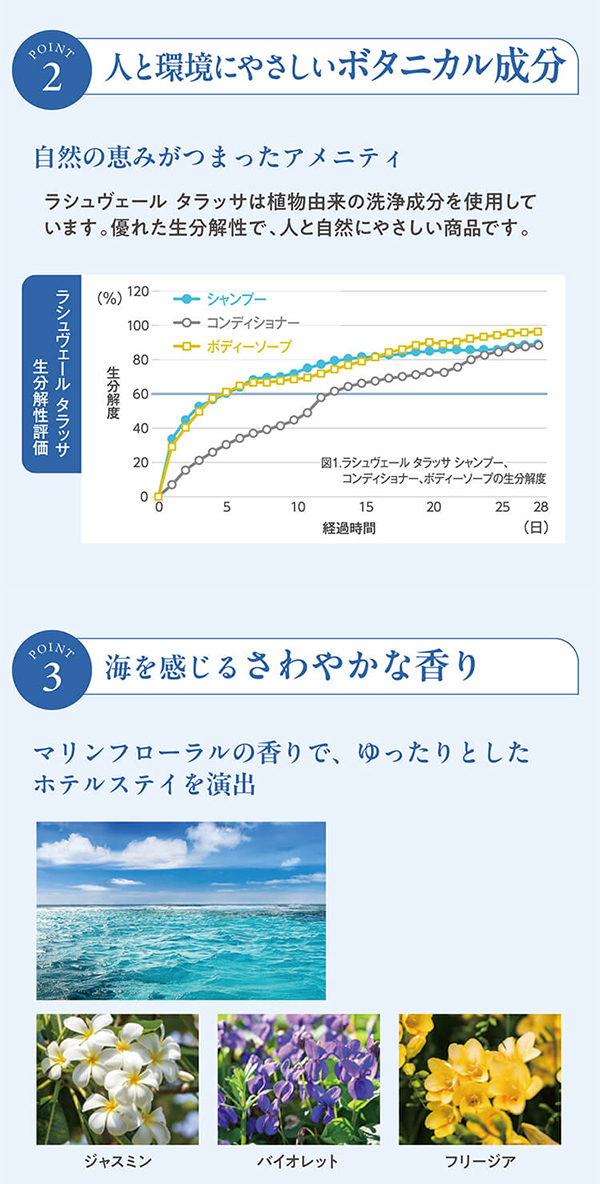 POINT 2 人と環境にやさしいボタニカル成分

自然の恵みがつまったアメニティ

ラシュヴェール タラッサは植物由来の洗浄成分を使用しています。優れた生分解性で、人と自然にやさしい商品です。

ラシュヴェール タラッサ 生分解性評価

(%)
120
100
80
60
40
20
0

生分解度

シャンプー
コンディショナー
ボディーソープ

図1.ラシュヴェール タラッサ シャンプー、コンディショナー、ボディーソープの生分解度

0 5 10 15 20 25 28
経過時間 (日)

POINT 3 海を感じるさわやかな香り

マリンフローラルの香りで、ゆったりとしたホテルステイを演出

ジャスミン
バイオレット
フリージア